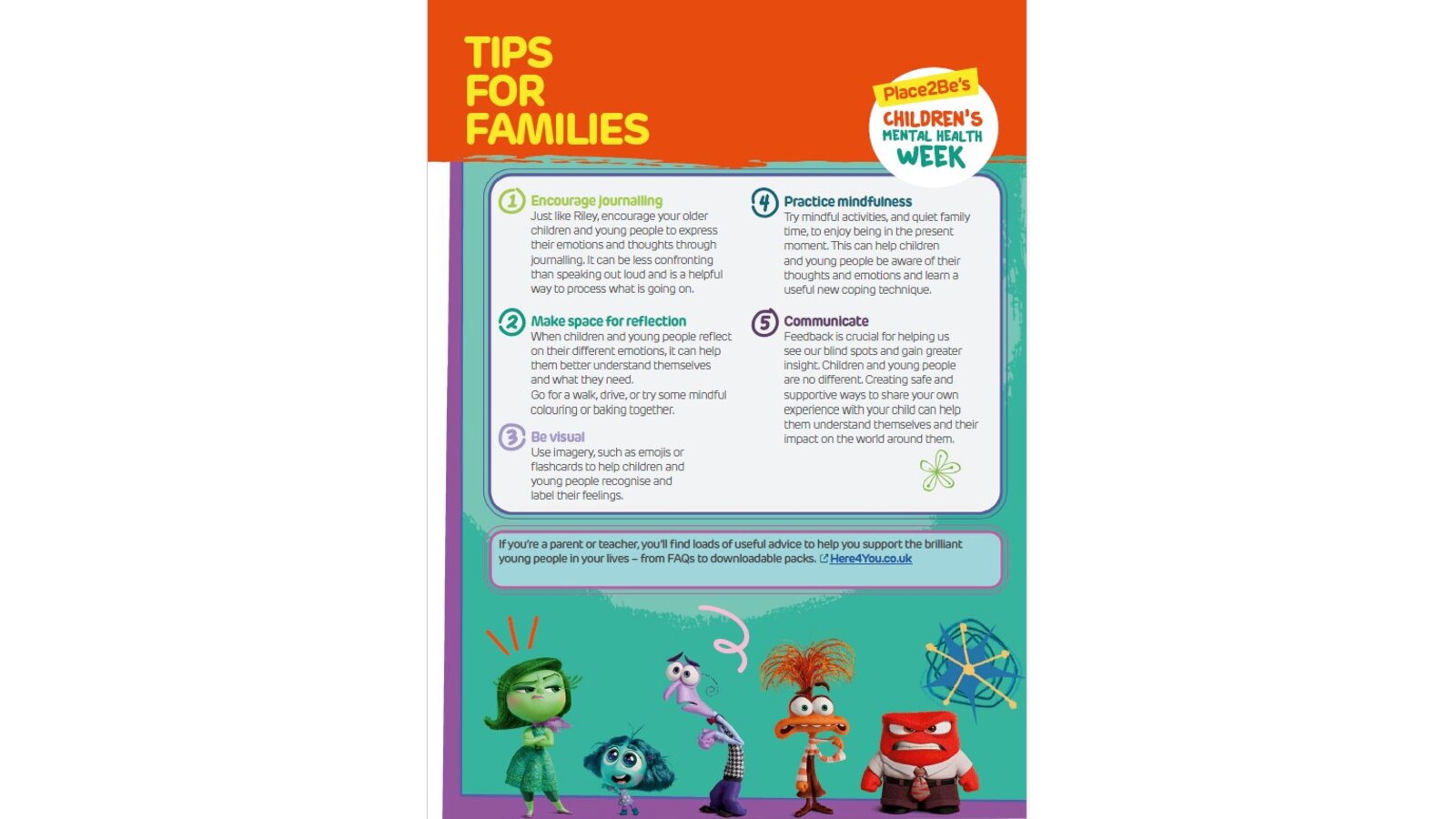 TIPS FOR FAMILIES

Place2Be's CHILDREN'S MENTAL HEALTH WEEK

1 Encourage journalling
Just like Riley, encourage your older children and young people to express their emotions and thoughts through journalling. It can be less confronting than speaking out loud and is a helpful way to process what is going on.

2 Make space for reflection
When children and young people reflect on their different emotions, it can help them better understand themselves and what they need.
Go for a walk, drive, or try some mindful colouring or baking together.

3 Be visual
Use imagery, such as emojis or flashcards to help children and young people recognise and label their feelings.

4 Practice mindfulness
Try mindful activities, and quiet family time, to enjoy being in the present moment. This can help children and young people be aware of their thoughts and emotions and learn a useful new coping technique.

5 Communicate
Feedback is crucial for helping us see our blind spots and gain greater insight. Children and young people are no different. Creating safe and supportive ways to share your own experience with your child can help them understand themselves and their impact on the world around them.

If you're a parent or teacher, you'll find loads of useful advice to help you support the brilliant young people in your lives – from FAQs to downloadable packs. Here4You.co.uk